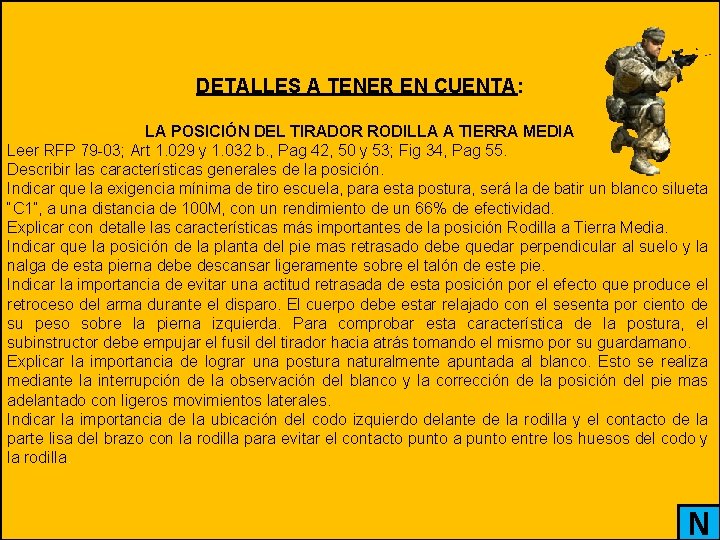 DETALLES A TENER EN CUENTA:

LA POSICIÓN DEL TIRADOR RODILLA A TIERRA MEDIA

Leer RFP 79-03; Art 1.029 y 1.032 b., Pag 42, 50 y 53; Fig 34, Pag 55.
Describir las características generales de la posición.
Indicar que la exigencia mínima de tiro escuela, para esta postura, será la de batir un blanco silueta "C1", a una distancia de 100M, con un rendimiento de un 66% de efectividad.
Explicar con detalle las características más importantes de la posición Rodilla a Tierra Media.
Indicar que la posición de la planta del pie mas retrasado debe quedar perpendicular al suelo y la nalga de esta pierna debe descansar ligeramente sobre el talón de este pie.
Indicar la importancia de evitar una actitud retrasada de esta posición por el efecto que produce el retroceso del arma durante el disparo. El cuerpo debe estar relajado con el sesenta por ciento de su peso sobre la pierna izquierda. Para comprobar esta característica de la postura, el subinstructor debe empujar el fusil del tirador hacia atrás tomando el mismo por su guardamano.
Explicar la importancia de lograr una postura naturalmente apuntada al blanco. Esto se realiza mediante la interrupción de la observación del blanco y la corrección de la posición del pie mas adelantado con ligeros movimientos laterales.
Indicar la importancia de la ubicación del codo izquierdo delante de la rodilla y el contacto de la parte lisa del brazo con la rodilla para evitar el contacto punto a punto entre los huesos del codo y la rodilla.

N